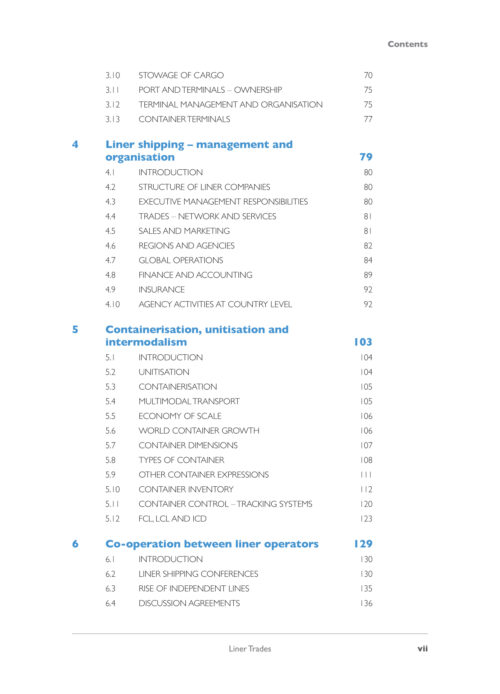 Contents

3.10 STOWAGE OF CARGO 70
3.11 PORT AND TERMINALS – OWNERSHIP 75
3.12 TERMINAL MANAGEMENT AND ORGANISATION 75
3.13 CONTAINER TERMINALS 77

4 Liner shipping – management and organisation 79
4.1 INTRODUCTION 80
4.2 STRUCTURE OF LINER COMPANIES 80
4.3 EXECUTIVE MANAGEMENT RESPONSIBILITIES 80
4.4 TRADES – NETWORK AND SERVICES 81
4.5 SALES AND MARKETING 81
4.6 REGIONS AND AGENCIES 82
4.7 GLOBAL OPERATIONS 84
4.8 FINANCE AND ACCOUNTING 89
4.9 INSURANCE 92
4.10 AGENCY ACTIVITIES AT COUNTRY LEVEL 92

5 Containerisation, unitisation and intermodalism 103
5.1 INTRODUCTION 104
5.2 UNITISATION 104
5.3 CONTAINERISATION 105
5.4 MULTIMODAL TRANSPORT 105
5.5 ECONOMY OF SCALE 106
5.6 WORLD CONTAINER GROWTH 106
5.7 CONTAINER DIMENSIONS 107
5.8 TYPES OF CONTAINER 108
5.9 OTHER CONTAINER EXPRESSIONS 111
5.10 CONTAINER INVENTORY 112
5.11 CONTAINER CONTROL – TRACKING SYSTEMS 120
5.12 FCL, LCL AND ICD 123

6 Co-operation between liner operators 129
6.1 INTRODUCTION 130
6.2 LINER SHIPPING CONFERENCES 130
6.3 RISE OF INDEPENDENT LINES 135
6.4 DISCUSSION AGREEMENTS 136

Liner Trades vii